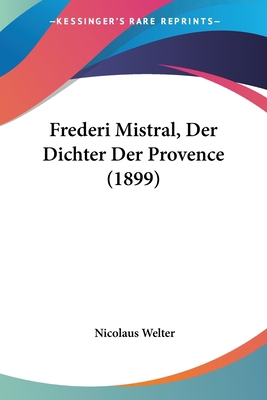 —KESSINGER'S RARE REPRINTS—

Frederi Mistral, Der Dichter Der Provence (1899)

Nicolaus Welter